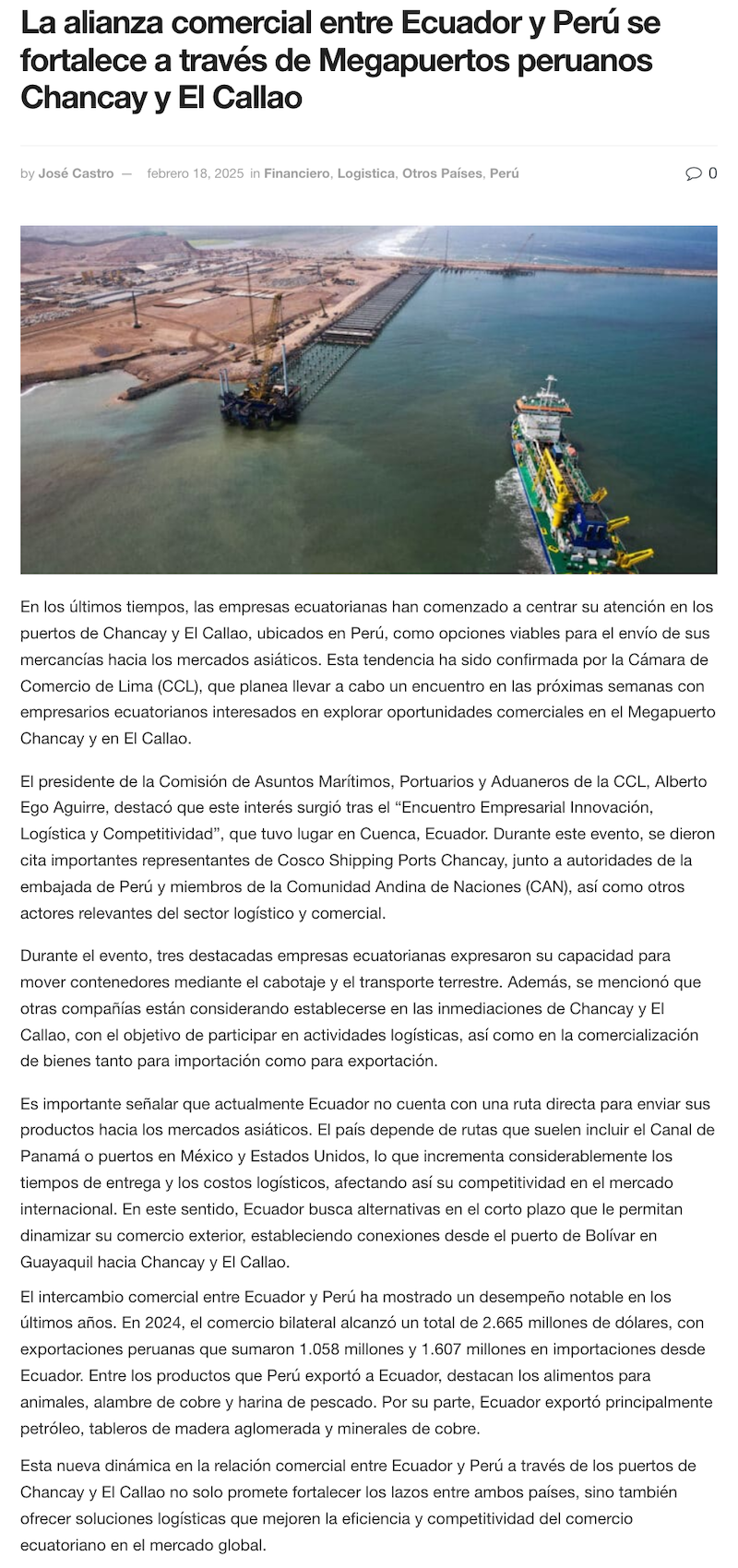 La alianza comercial entre Ecuador y Perú se fortalece a través de Megapuertos peruanos Chancay y El Callao

by José Castro — febrero 18, 2025 in Financiero, Logistica, Otros Países, Perú

0

En los últimos tiempos, las empresas ecuatorianas han comenzado a centrar su atención en los puertos de Chancay y El Callao, ubicados en Perú, como opciones viables para el envío de sus mercancías hacia los mercados asiáticos. Esta tendencia ha sido confirmada por la Cámara de Comercio de Lima (CCL), que planea llevar a cabo un encuentro en las próximas semanas con empresarios ecuatorianos interesados en explorar oportunidades comerciales en el Megapuerto Chancay y en El Callao.

El presidente de la Comisión de Asuntos Marítimos, Portuarios y Aduaneros de la CCL, Alberto Ego Aguirre, destacó que este interés surgió tras el “Encuentro Empresarial Innovación, Logística y Competitividad”, que tuvo lugar en Cuenca, Ecuador. Durante este evento, se dieron cita importantes representantes de Cosco Shipping Ports Chancay, junto a autoridades de la embajada de Perú y miembros de la Comunidad Andina de Naciones (CAN), así como otros actores relevantes del sector logístico y comercial.

Durante el evento, tres destacadas empresas ecuatorianas expresaron su capacidad para mover contenedores mediante el cabotaje y el transporte terrestre. Además, se mencionó que otras compañías están considerando establecerse en las inmediaciones de Chancay y El Callao, con el objetivo de participar en actividades logísticas, así como en la comercialización de bienes tanto para importación como para exportación.

Es importante señalar que actualmente Ecuador no cuenta con una ruta directa para enviar sus productos hacia los mercados asiáticos. El país depende de rutas que suelen incluir el Canal de Panamá o puertos en México y Estados Unidos, lo que incrementa considerablemente los tiempos de entrega y los costos logísticos, afectando así su competitividad en el mercado internacional. En este sentido, Ecuador busca alternativas en el corto plazo que le permitan dinamizar su comercio exterior, estableciendo conexiones desde el puerto de Bolívar en Guayaquil hacia Chancay y El Callao.

El intercambio comercial entre Ecuador y Perú ha mostrado un desempeño notable en los últimos años. En 2024, el comercio bilateral alcanzó un total de 2.665 millones de dólares, con exportaciones peruanas que sumaron 1.058 millones y 1.607 millones en importaciones desde Ecuador. Entre los productos que Perú exportó a Ecuador, destacan los alimentos para animales, alambre de cobre y harina de pescado. Por su parte, Ecuador exportó principalmente petróleo, tableros de madera aglomerada y minerales de cobre.

Esta nueva dinámica en la relación comercial entre Ecuador y Perú a través de los puertos de Chancay y El Callao no solo promete fortalecer los lazos entre ambos países, sino también ofrecer soluciones logísticas que mejoren la eficiencia y competitividad del comercio ecuatoriano en el mercado global.